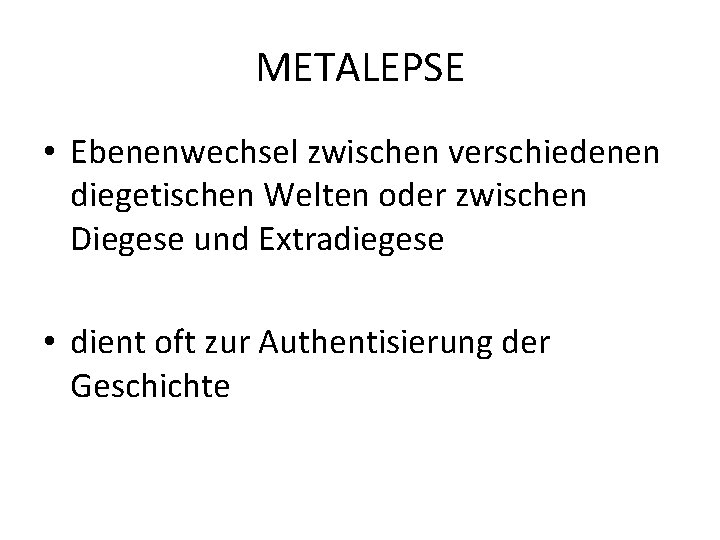 METALEPSE

• Ebenenwechsel zwischen verschiedenen diegetischen Welten oder zwischen Diegese und Extradiegese

• dient oft zur Authentisierung der Geschichte